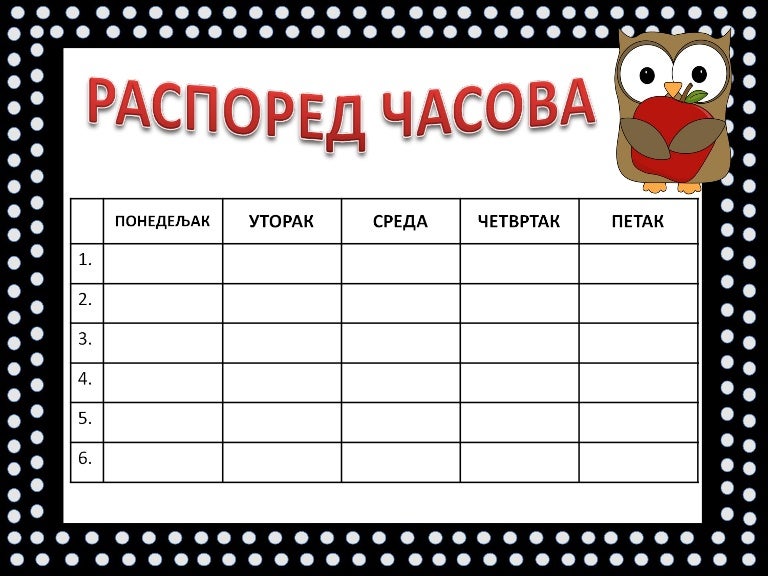 РАСПОРЕД ЧАСОВА

|  | ПОНЕДЕЉАК | УТОРАК | СРЕДА | ЧЕТВРТАК | ПЕТАК |
|---|---|---|---|---|---|
| 1. |  |  |  |  |  |
| 2. |  |  |  |  |  |
| 3. |  |  |  |  |  |
| 4. |  |  |  |  |  |
| 5. |  |  |  |  |  |
| 6. |  |  |  |  |  |